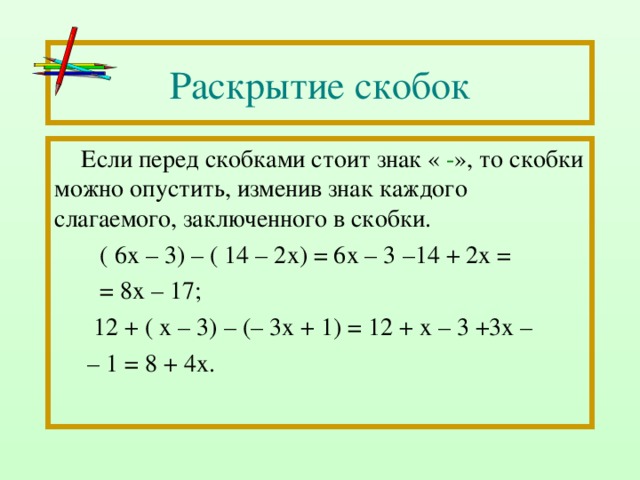 Раскрытие скобок

Если перед скобками стоит знак « -», то скобки можно опустить, изменив знак каждого слагаемого, заключенного в скобки.

$(6x - 3) - (14 - 2x) = 6x - 3 - 14 + 2x =$

$= 8x - 17;$

$12 + (x - 3) - (-3x + 1) = 12 + x - 3 + 3x -$

$- 1 = 8 + 4x.$